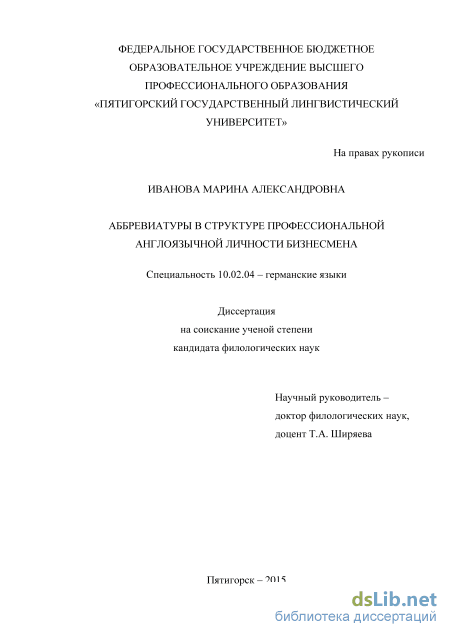 ФЕДЕРАЛЬНОЕ ГОСУДАРСТВЕННОЕ БЮДЖЕТНОЕ ОБРАЗОВАТЕЛЬНОЕ УЧРЕЖДЕНИЕ ВЫСШЕГО ПРОФЕССИОНАЛЬНОГО ОБРАЗОВАНИЯ «ПЯТИГОРСКИЙ ГОСУДАРСТВЕННЫЙ ЛИНГВИСТИЧЕСКИЙ УНИВЕРСИТЕТ»

На правах рукописи

ИВАНОВА МАРИНА АЛЕКСАНДРОВНА

АББРЕВИАТУРЫ В СТРУКТУРЕ ПРОФЕССИОНАЛЬНОЙ АНГЛОЯЗЫЧНОЙ ЛИЧНОСТИ БИЗНЕСМЕНА

Специальность 10.02.04 – германские языки

Диссертация
на соискание ученой степени
кандидата филологических наук

Научный руководитель –
доктор филологических наук,
доцент Т.А. Ширяева

Пятигорск – 2015

dsLib.net
библиотека диссертаций